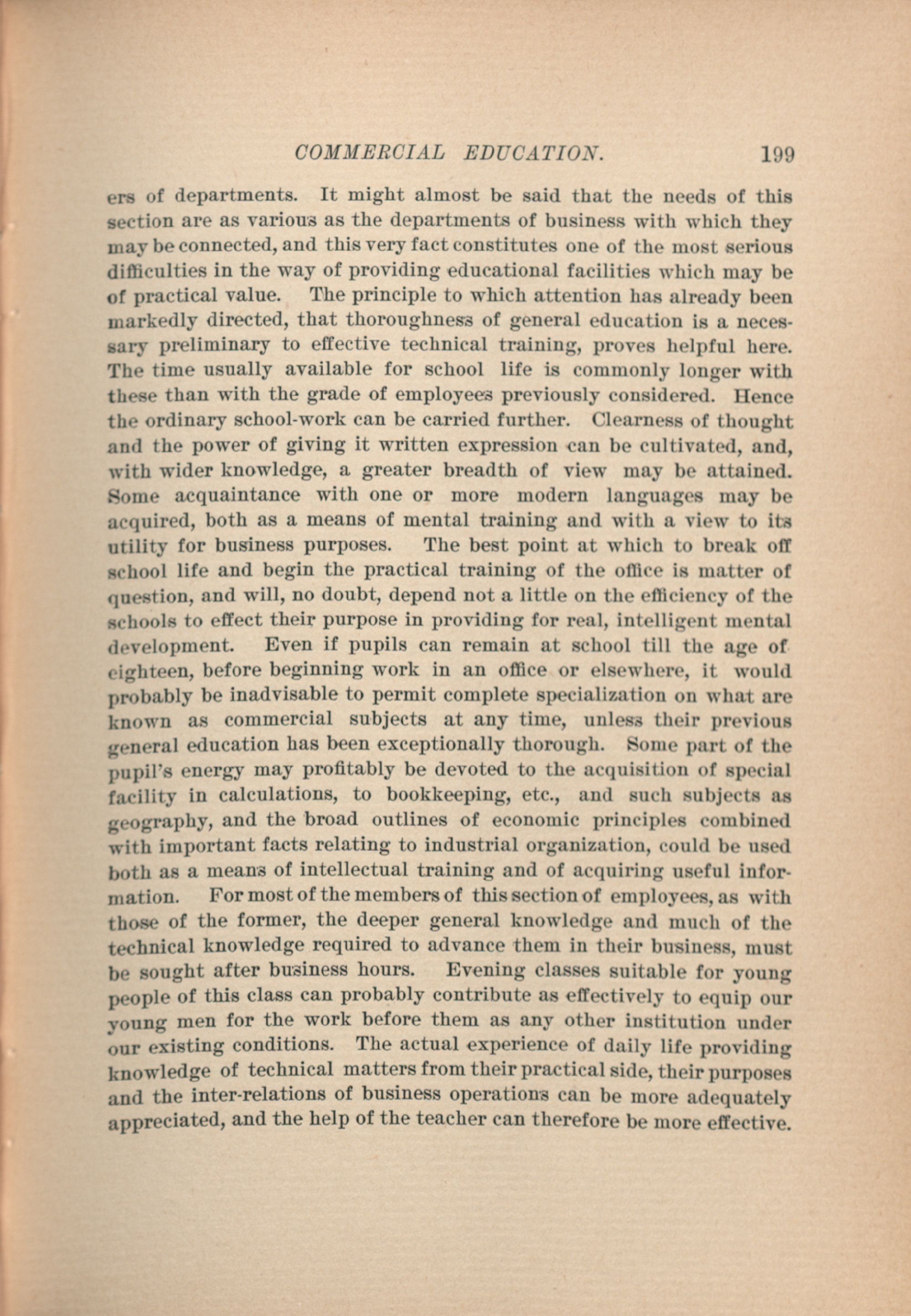 COMMERCIAL EDUCATION. 199

ers of departments. It might almost be said that the needs of this section are as various as the departments of business with which they may be connected, and this very fact constitutes one of the most serious difficulties in the way of providing educational facilities which may be of practical value. The principle to which attention has already been markedly directed, that thoroughness of general education is a necessary preliminary to effective technical training, proves helpful here. The time usually available for school life is commonly longer with these than with the grade of employees previously considered. Hence the ordinary school-work can be carried further. Clearness of thought and the power of giving it written expression can be cultivated, and, with wider knowledge, a greater breadth of view may be attained. Some acquaintance with one or more modern languages may be acquired, both as a means of mental training and with a view to its utility for business purposes. The best point at which to break off school life and begin the practical training of the office is matter of question, and will, no doubt, depend not a little on the efficiency of the schools to effect their purpose in providing for real, intelligent mental development. Even if pupils can remain at school till the age of eighteen, before beginning work in an office or elsewhere, it would probably be inadvisable to permit complete specialization on what are known as commercial subjects at any time, unless their previous general education has been exceptionally thorough. Some part of the pupil's energy may profitably be devoted to the acquisition of special facility in calculations, to bookkeeping, etc., and such subjects as geography, and the broad outlines of economic principles combined with important facts relating to industrial organization, could be used both as a means of intellectual training and of acquiring useful information. For most of the members of this section of employees, as with those of the former, the deeper general knowledge and much of the technical knowledge required to advance them in their business, must be sought after business hours. Evening classes suitable for young people of this class can probably contribute as effectively to equip our young men for the work before them as any other institution under our existing conditions. The actual experience of daily life providing knowledge of technical matters from their practical side, their purposes and the inter-relations of business operations can be more adequately appreciated, and the help of the teacher can therefore be more effective.